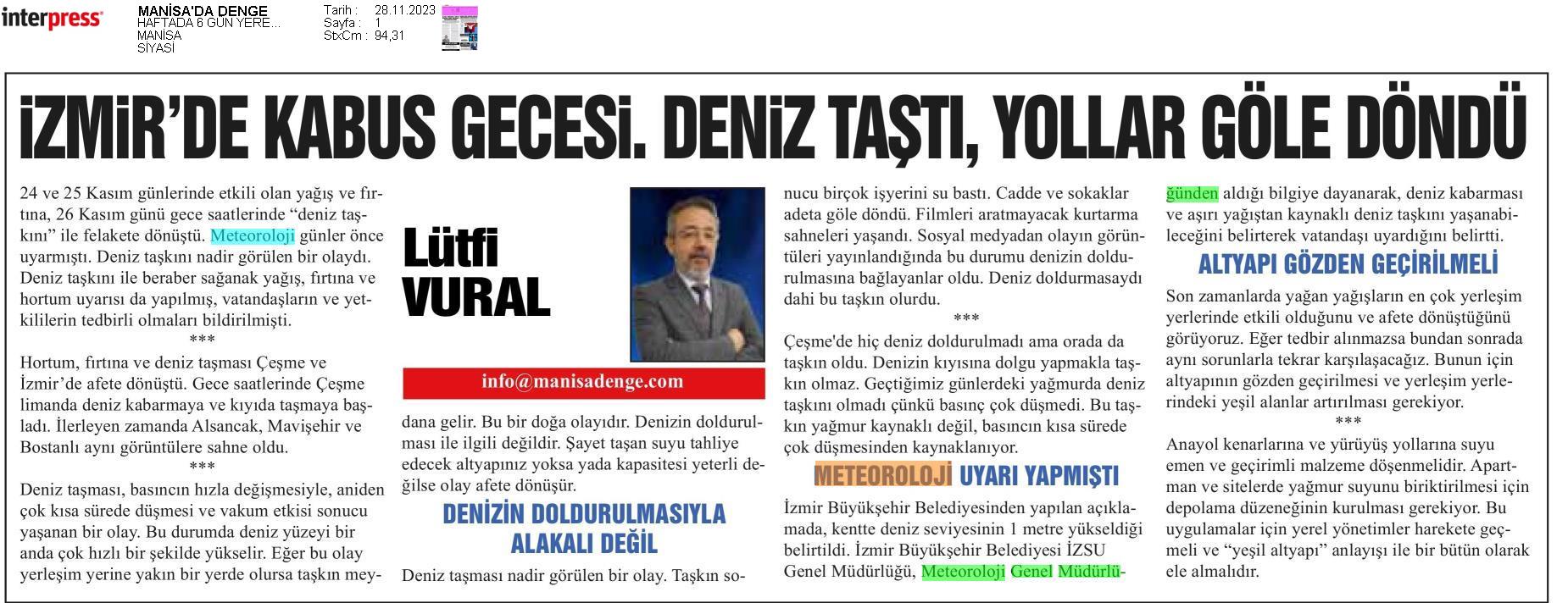 interpress

MANİSA'DA DENGE
HAFTADA 6 GÜN YERE...
MANİSA
SİYASİ

Tarih : 28.11.2023
Sayfa : 1
StxCm : 94,31

İZMİR'DE KABUS GECESİ. DENİZ TAŞTI, YOLLAR GÖLE DÖNDÜ

24 ve 25 Kasım günlerinde etkili olan yağış ve fırtına, 26 Kasım günü gece saatlerinde "deniz taşkını" ile felakete dönüştü. Meteoroloji günler önce uyarmıştı. Deniz taşkını nadir görülen bir olaydı. Deniz taşkını ile beraber sağanak yağış, fırtına ve hortum uyarısı da yapılmış, vatandaşların ve yetkililerin tedbirli olmaları bildirilmişti.

***

Hortum, fırtına ve deniz taşması Çeşme ve İzmir'de afete dönüştü. Gece saatlerinde Çeşme limanda deniz kabarmaya ve kıyıda taşmaya başladı. İlerleyen zamanda Alsancak, Mavişehir ve Bostanlı aynı görüntülere sahne oldu.

***

Deniz taşması, basıncın hızla değişmesiyle, aniden çok kısa sürede düşmesi ve vakum etkisi sonucu yaşanan bir olay. Bu durumda deniz yüzeyi bir anda çok hızlı bir şekilde yükselir. Eğer bu olay yerleşim yerine yakın bir yerde olursa taşkın meydana gelir. Bu bir doğa olayıdır. Denizin doldurulması ile ilgili değildir. Şayet taşan suyu tahliye edecek altyapınız yoksa yada kapasitesi yeterli değilse olay afete dönüşür.

Lütfi VURAL

info@manisadenge.com

DENİZİN DOLDURULMASIYLA ALAKALI DEĞİL

Deniz taşması nadir görülen bir olay. Taşkın sonucu birçok işyerini su bastı. Cadde ve sokaklar adeta göle döndü. Filmleri aratmayacak kurtarma sahneleri yaşandı. Sosyal medyadan olayın görüntüleri yayınlandığında bu durumu denizin doldurulmasına bağlayanlar oldu. Deniz doldurmasaydı dahi bu taşkın olurdu.

***

Çeşme'de hiç deniz doldurulmadı ama orada da taşkın oldu. Denizin kıyısına dolgu yapmakla taşkın olmaz. Geçtiğimiz günlerdeki yağmurda deniz taşkını olmadı çünkü basınç çok düşmedi. Bu taşkın yağmur kaynaklı değil, basıncın kısa sürede çok düşmesinden kaynaklanıyor.

METEOROLOJİ UYARI YAPMIŞTI

İzmir Büyükşehir Belediyesinden yapılan açıklamada, kentte deniz seviyesinin 1 metre yükseldiği belirtildi. İzmir Büyükşehir Belediyesi İZSU Genel Müdürlüğü, Meteoroloji Genel Müdürlüğünden aldığı bilgiye dayanarak, deniz kabarması ve aşırı yağıştan kaynaklı deniz taşkını yaşanabileceğini belirterek vatandaşı uyardığını belirtti.

ALTYAPI GÖZDEN GEÇİRİLMELİ

Son zamanlarda yağan yağışların en çok yerleşim yerlerinde etkili olduğunu ve afete dönüştüğünü görüyoruz. Eğer tedbir alınmazsa bundan sonrada aynı sorunlarla tekrar karşılaşacağız. Bunun için altyapının gözden geçirilmesi ve yerleşim yerlerindeki yeşil alanlar artırılması gerekiyor.

***

Anayol kenarlarına ve yürüyüş yollarına suyu emen ve geçirimli malzeme döşenmelidir. Apartman ve sitelerde yağmur suyunu biriktirilmesi için depolama düzeneğinin kurulması gerekiyor. Bu uygulamalar için yerel yönetimler harekete geçmeli ve "yeşil altyapı" anlayışı ile bir bütün olarak ele almalıdır.